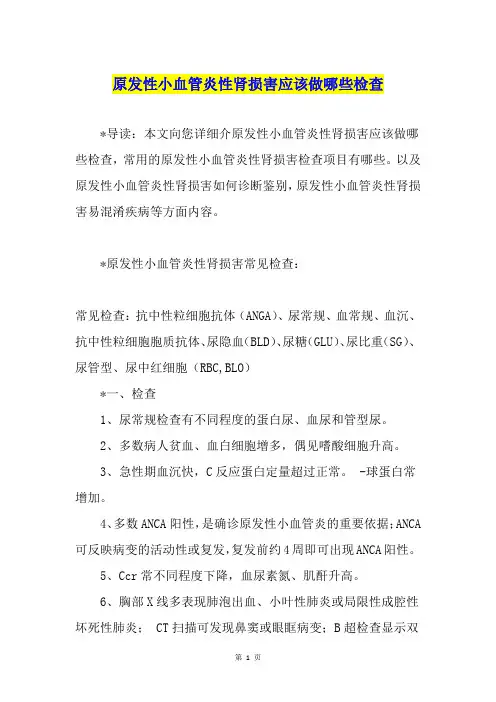 原发性小血管炎性肾损害应该做哪些检查

*导读：本文向您详细介原发性小血管炎性肾损害应该做哪些检查，常用的原发性小血管炎性肾损害检查项目有哪些。以及原发性小血管炎性肾损害如何诊断鉴别，原发性小血管炎性肾损害易混淆疾病等方面内容。

*原发性小血管炎性肾损害常见检查：

常见检查：抗中性粒细胞抗体（ANGA）、尿常规、血常规、血沉、抗中性粒细胞胞质抗体、尿隐血（BLD）、尿糖（GLU）、尿比重（SG）、尿管型、尿中红细胞（RBC,BLO）

*一、检查

1、尿常规检查有不同程度的蛋白尿、血尿和管型尿。

2、多数病人贫血、血白细胞增多，偶见嗜酸细胞升高。

3、急性期血沉快，C反应蛋白定量超过正常。 -球蛋白常增加。

4、多数ANCA阳性，是确诊原发性小血管炎的重要依据;ANCA可反映病变的活动性或复发，复发前约4周即可出现ANCA阳性。

5、Ccr常不同程度下降，血尿素氮、肌酐升高。

6、胸部X线多表现肺泡出血、小叶性肺炎或局限性成腔性坏死性肺炎； CT扫描可发现鼻窦或眼眶病变；B超检查显示双

第 1 页